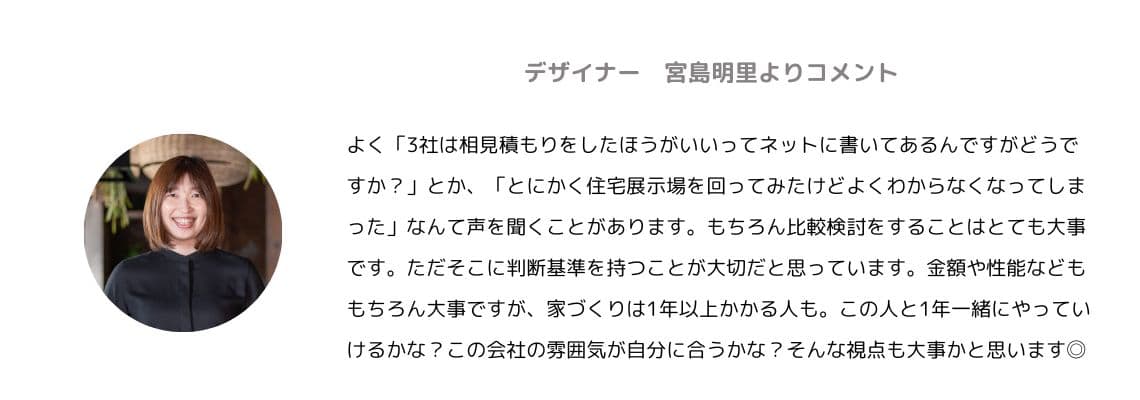 デザイナー　宮島明里よりコメント

よく「3社は相見積もりをしたほうがいいってネットに書いてあるんですがどうですか？」とか、「とにかく住宅展示場を回ってみたけどよくわからなくなってしまった」なんて声を聞くことがあります。もちろん比較検討をすることはとても大事です。ただそこに判断基準を持つことが大切だと思っています。金額や性能などももちろん大事ですが、家づくりは1年以上かかる人も。この人と1年一緒にやっていけるかな？この会社の雰囲気が自分に合うかな？そんな視点も大事かと思います◎